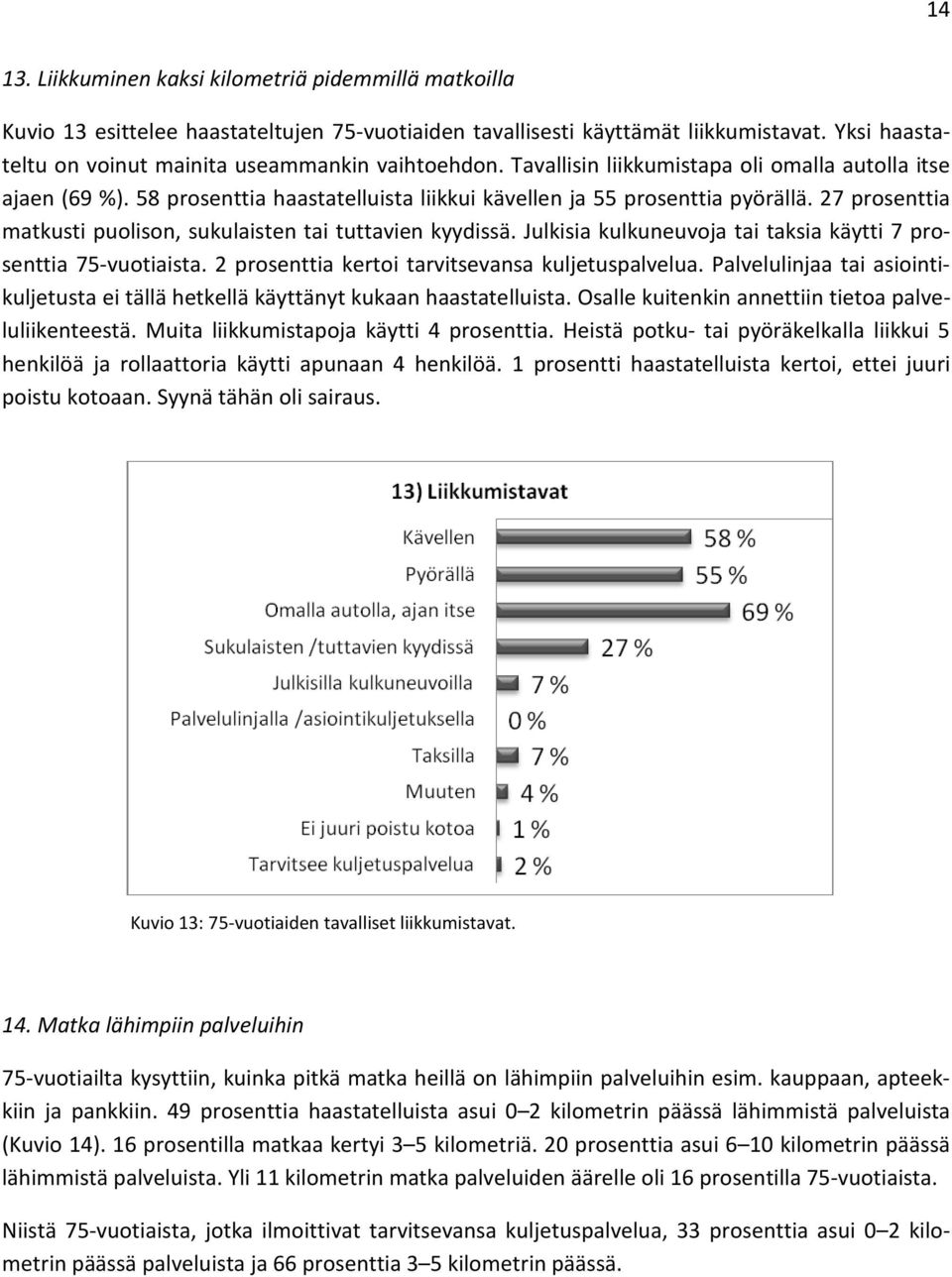 14

13. Liikkuminen kaksi kilometriä pidemmillä matkoilla

Kuvio 13 esittelee haastateltujen 75-vuotiaiden tavallisesti käyttämät liikkumistavat. Yksi haastateltu on voinut mainita useammankin vaihtoehdon. Tavallisin liikkumistapa oli omalla autolla itse ajaen (69 %). 58 prosenttia haastatelluista liikkui kävellen ja 55 prosenttia pyörällä. 27 prosenttia matkusti puolison, sukulaisten tai tuttavien kyydissä. Julkisia kulkuneuvoja tai taksia käytti 7 prosenttia 75-vuotiaista. 2 prosenttia kertoi tarvitsevansa kuljetuspalvelua. Palvelulinjaa tai asiointikuljetusta ei tällä hetkellä käyttänyt kukaan haastatelluista. Osalle kuitenkin annettiin tietoa palveluliikenteestä. Muita liikkumistapoja käytti 4 prosenttia. Heistä potku- tai pyöräkelkalla liikkui 5 henkilöä ja rollaattoria käytti apunaan 4 henkilöä. 1 prosentti haastatelluista kertoi, ettei juuri poistu kotoaan. Syynä tähän oli sairaus.

13) Liikkumistavat

Kävellen 58 %
Pyörällä 55 %
Omalla autolla, ajan itse 69 %
Sukulaisten /tuttavien kyydissä 27 %
Julkisilla kulkuneuvoilla 7 %
Palvelulinjalla /asiointikuljetuksella 0 %
Taksilla 7 %
Muuten 4 %
Ei juuri poistu kotoa 1 %
Tarvitsee kuljetuspalvelua 2 %

Kuvio 13: 75-vuotiaiden tavalliset liikkumistavat.

14. Matka lähimpiin palveluihin

75-vuotiailta kysyttiin, kuinka pitkä matka heillä on lähimpiin palveluihin esim. kauppaan, apteekkiin ja pankkiin. 49 prosenttia haastatelluista asui 0–2 kilometrin päässä lähimmistä palveluista (Kuvio 14). 16 prosentilla matkaa kertyi 3–5 kilometriä. 20 prosenttia asui 6–10 kilometrin päässä lähimmistä palveluista. Yli 11 kilometrin matka palveluiden äärelle oli 16 prosentilla 75-vuotiaista.

Niistä 75-vuotiaista, jotka ilmoittivat tarvitsevansa kuljetuspalvelua, 33 prosenttia asui 0–2 kilometrin päässä palveluista ja 66 prosenttia 3–5 kilometrin päässä.